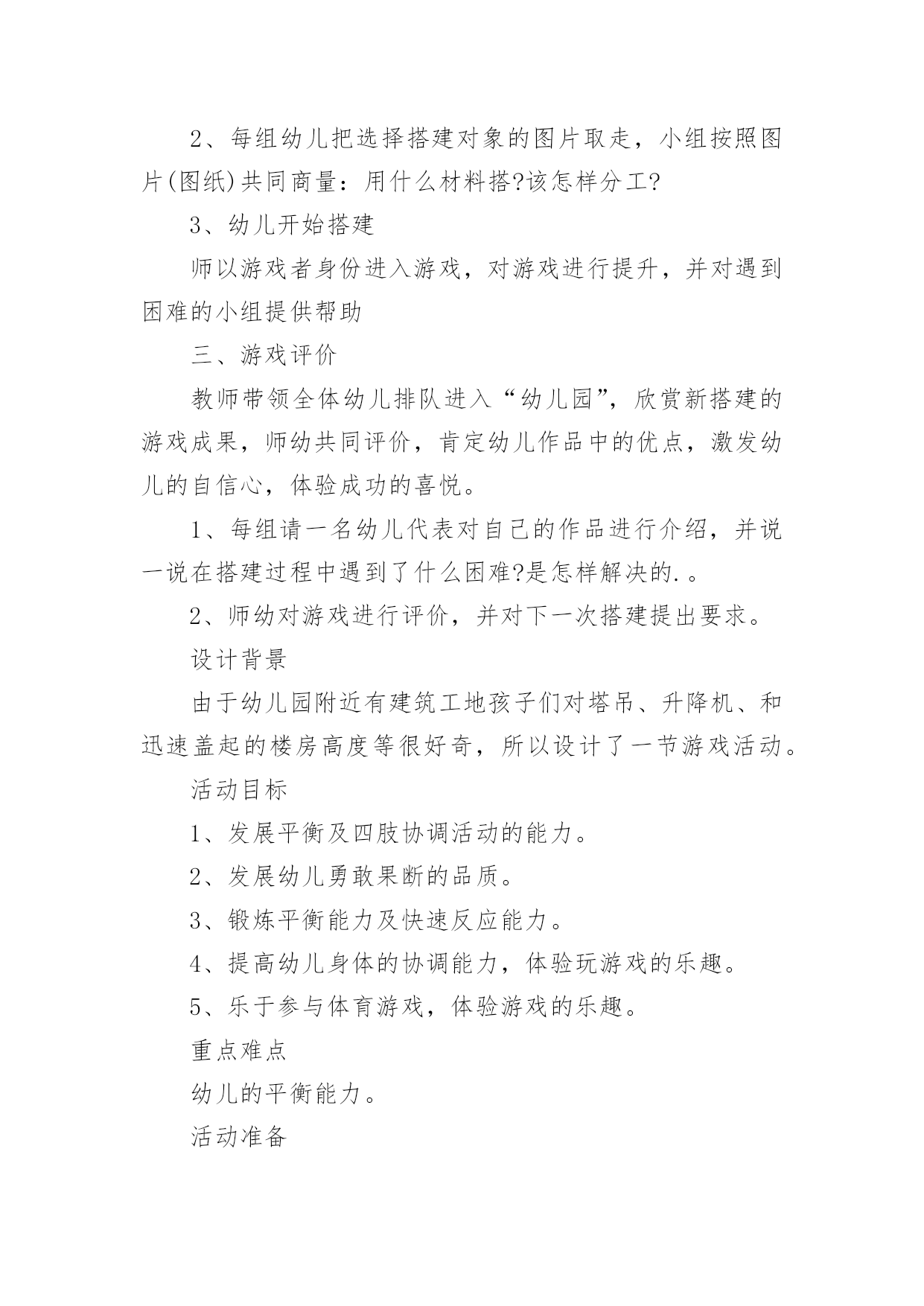 2、每组幼儿把选择搭建对象的图片取走，小组按照图片(图纸)共同商量：用什么材料搭?该怎样分工?

3、幼儿开始搭建

师以游戏者身份进入游戏，对游戏进行提升，并对遇到困难的小组提供帮助

三、游戏评价

教师带领全体幼儿排队进入“幼儿园”，欣赏新搭建的游戏成果，师幼共同评价，肯定幼儿作品中的优点，激发幼儿的自信心，体验成功的喜悦。

1、每组请一名幼儿代表对自己的作品进行介绍，并说一说在搭建过程中遇到了什么困难?是怎样解决的.。

2、师幼对游戏进行评价，并对下一次搭建提出要求。

设计背景

由于幼儿园附近有建筑工地孩子们对塔吊、升降机、和迅速盖起的楼房高度等很好奇，所以设计了一节游戏活动。

活动目标

1、发展平衡及四肢协调活动的能力。

2、发展幼儿勇敢果断的品质。

3、锻炼平衡能力及快速反应能力。

4、提高幼儿身体的协调能力，体验玩游戏的乐趣。

5、乐于参与体育游戏，体验游戏的乐趣。

重点难点

幼儿的平衡能力。

活动准备